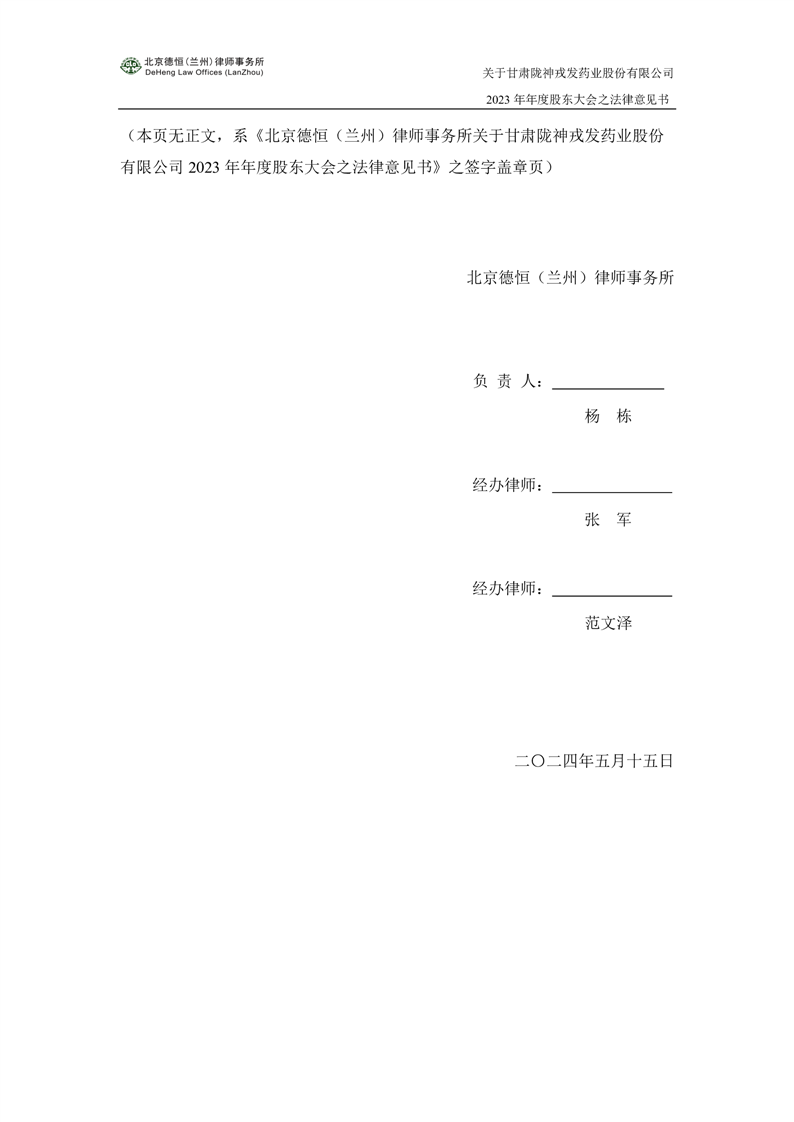 北京德恒(兰州)律师事务所
DeHeng Law Offices (LanZhou)

关于甘肃陇神戎发药业股份有限公司
2023年年度股东大会之法律意见书

（本页无正文，系《北京德恒（兰州）律师事务所关于甘肃陇神戎发药业股份有限公司2023年年度股东大会之法律意见书》之签字盖章页）

北京德恒（兰州）律师事务所

负 责 人：____
杨 栋

经办律师：____
张 军

经办律师：____
范文泽

二〇二四年五月十五日